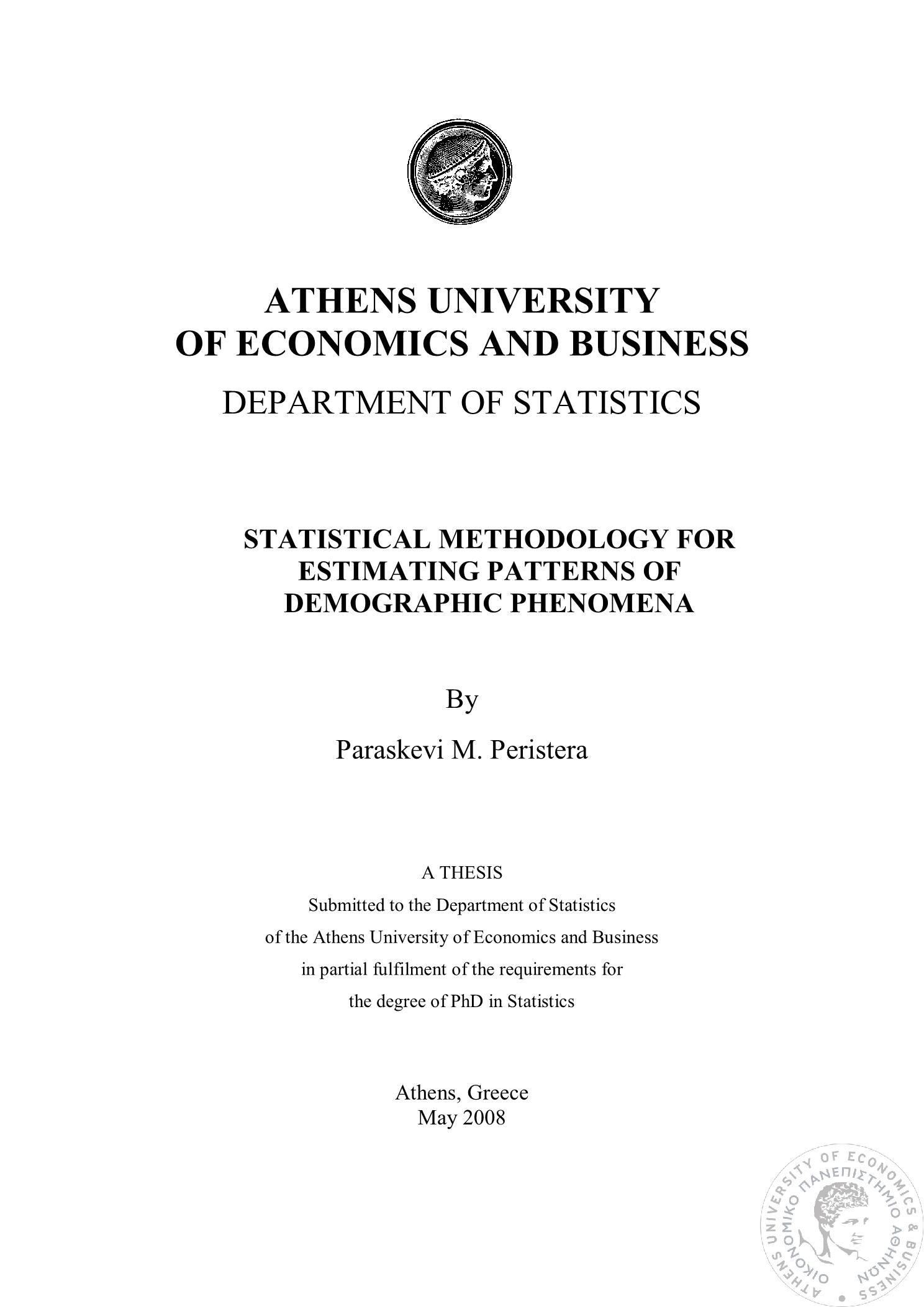 ATHENS UNIVERSITY
OF ECONOMICS AND BUSINESS

DEPARTMENT OF STATISTICS

STATISTICAL METHODOLOGY FOR ESTIMATING PATTERNS OF DEMOGRAPHIC PHENOMENA

By

Paraskevi M. Peristera

A THESIS
Submitted to the Department of Statistics of the Athens University of Economics and Business in partial fulfilment of the requirements for the degree of PhD in Statistics

Athens, Greece
May 2008

ATHENS UNIVERSITY OF ECONOMICS & BUSINESS
ΟΙΚΟΝΟΜΙΚΟ ΠΑΝΕΠΙΣΤΗΜΙΟ ΑΘΗΝΩΝ